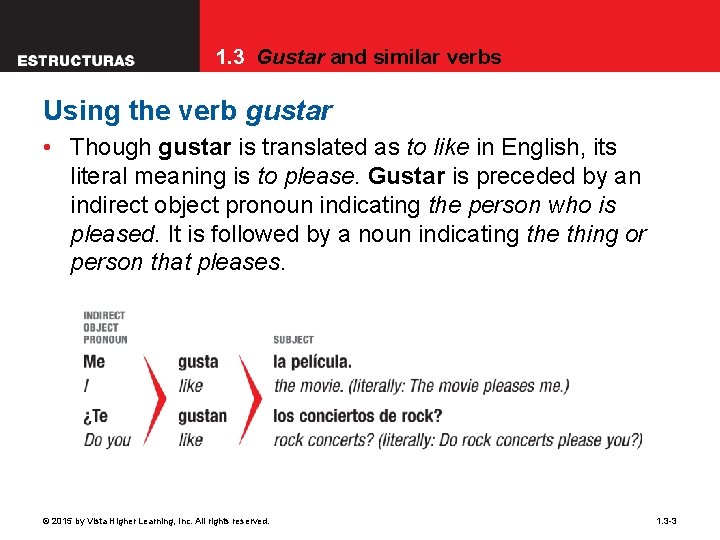 ESTRUCTURAS

1.3 Gustar and similar verbs

Using the verb gustar

• Though gustar is translated as to like in English, its literal meaning is to please. Gustar is preceded by an indirect object pronoun indicating the person who is pleased. It is followed by a noun indicating the thing or person that pleases.

| INDIRECT OBJECT PRONOUN | | SUBJECT |
|---|---|---|
| Me | gusta | la película. |
| I | like | the movie. (literally: The movie pleases me.) |
| ¿Te | gustan | los conciertos de rock? |
| Do you | like | rock concerts? (literally: Do rock concerts please you?) |

© 2015 by Vista Higher Learning, Inc. All rights reserved.

1.3-3